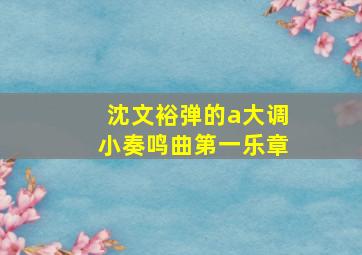 沈文裕弹的a大调小奏鸣曲第一乐章